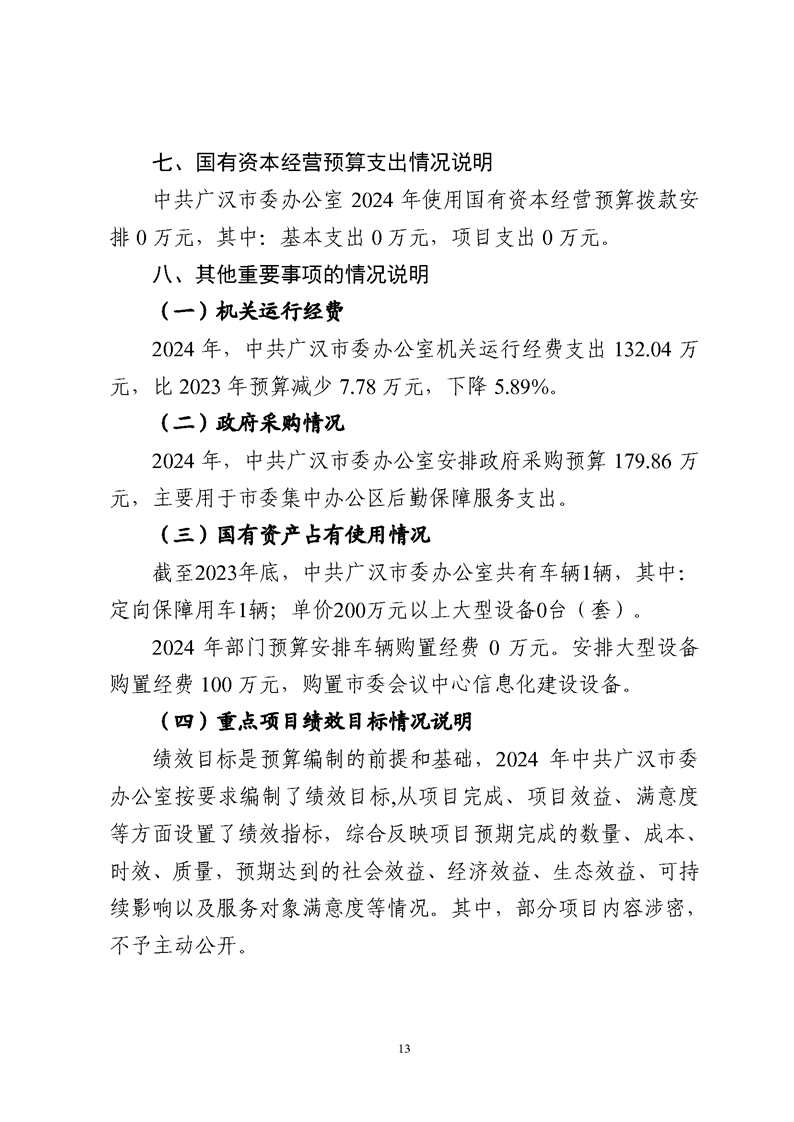 七、国有资本经营预算支出情况说明

中共广汉市委办公室 2024 年使用国有资本经营预算拨款安排 0 万元，其中：基本支出 0 万元，项目支出 0 万元。

八、其他重要事项的情况说明

（一）机关运行经费

2024 年，中共广汉市委办公室机关运行经费支出 132.04 万元，比 2023 年预算减少 7.78 万元，下降 5.89%。

（二）政府采购情况

2024 年，中共广汉市委办公室安排政府采购预算 179.86 万元，主要用于市委集中办公区后勤保障服务支出。

（三）国有资产占有使用情况

截至2023年底，中共广汉市委办公室共有车辆1辆，其中：定向保障用车1辆；单价200万元以上大型设备0台（套）。

2024 年部门预算安排车辆购置经费 0 万元。安排大型设备购置经费 100 万元，购置市委会议中心信息化建设设备。

（四）重点项目绩效目标情况说明

绩效目标是预算编制的前提和基础，2024 年中共广汉市委办公室按要求编制了绩效目标,从项目完成、项目效益、满意度等方面设置了绩效指标，综合反映项目预期完成的数量、成本、时效、质量，预期达到的社会效益、经济效益、生态效益、可持续影响以及服务对象满意度等情况。其中，部分项目内容涉密，不予主动公开。

13